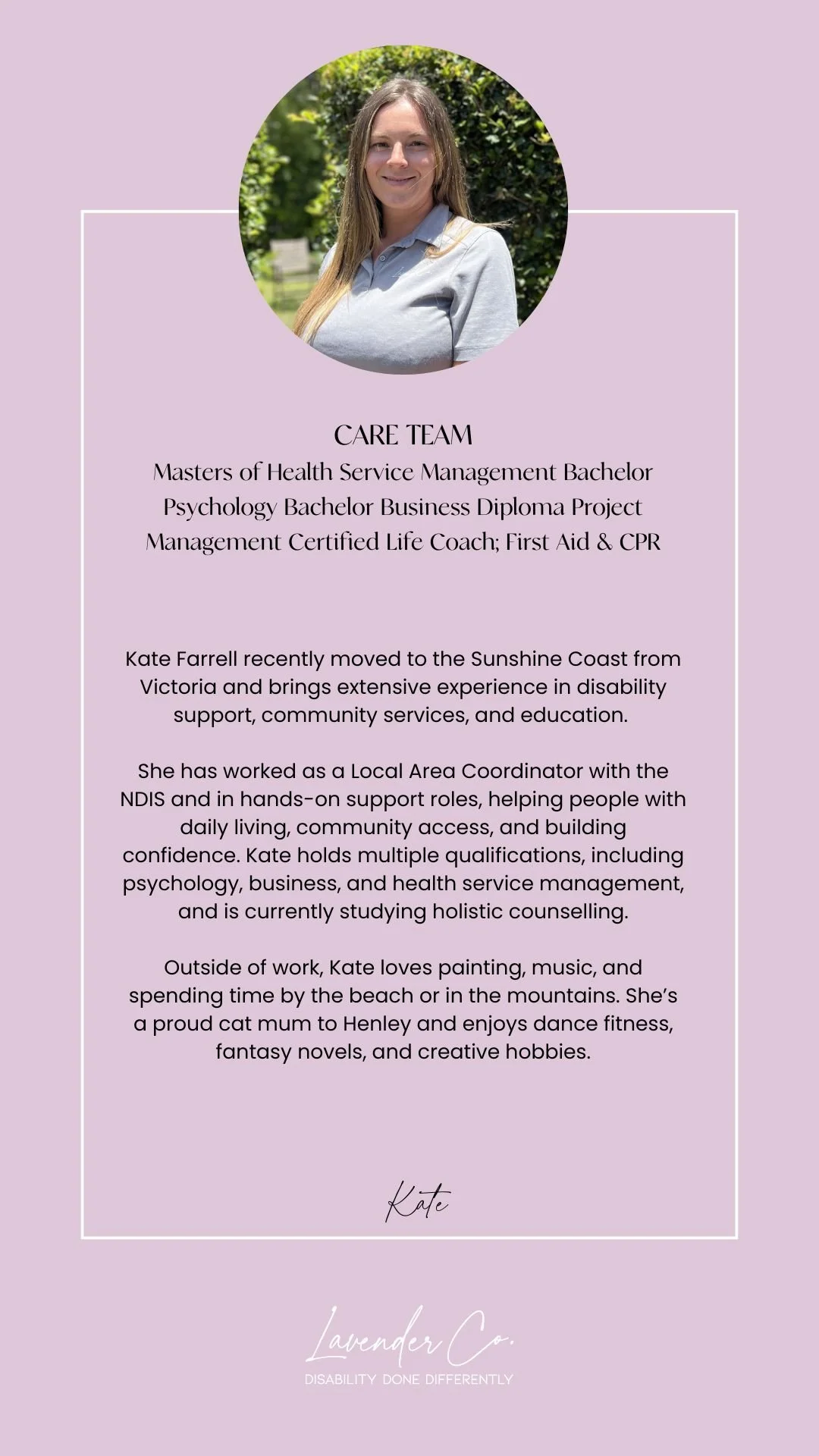 CARE TEAM
Masters of Health Service Management Bachelor Psychology Bachelor Business Diploma Project Management Certified Life Coach; First Aid & CPR

Kate Farrell recently moved to the Sunshine Coast from Victoria and brings extensive experience in disability support, community services, and education.

She has worked as a Local Area Coordinator with the NDIS and in hands-on support roles, helping people with daily living, community access, and building confidence. Kate holds multiple qualifications, including psychology, business, and health service management, and is currently studying holistic counselling.

Outside of work, Kate loves painting, music, and spending time by the beach or in the mountains. She's a proud cat mum to Henley and enjoys dance fitness, fantasy novels, and creative hobbies.

Kate

Lavender Co.
DISABILITY DONE DIFFERENTLY